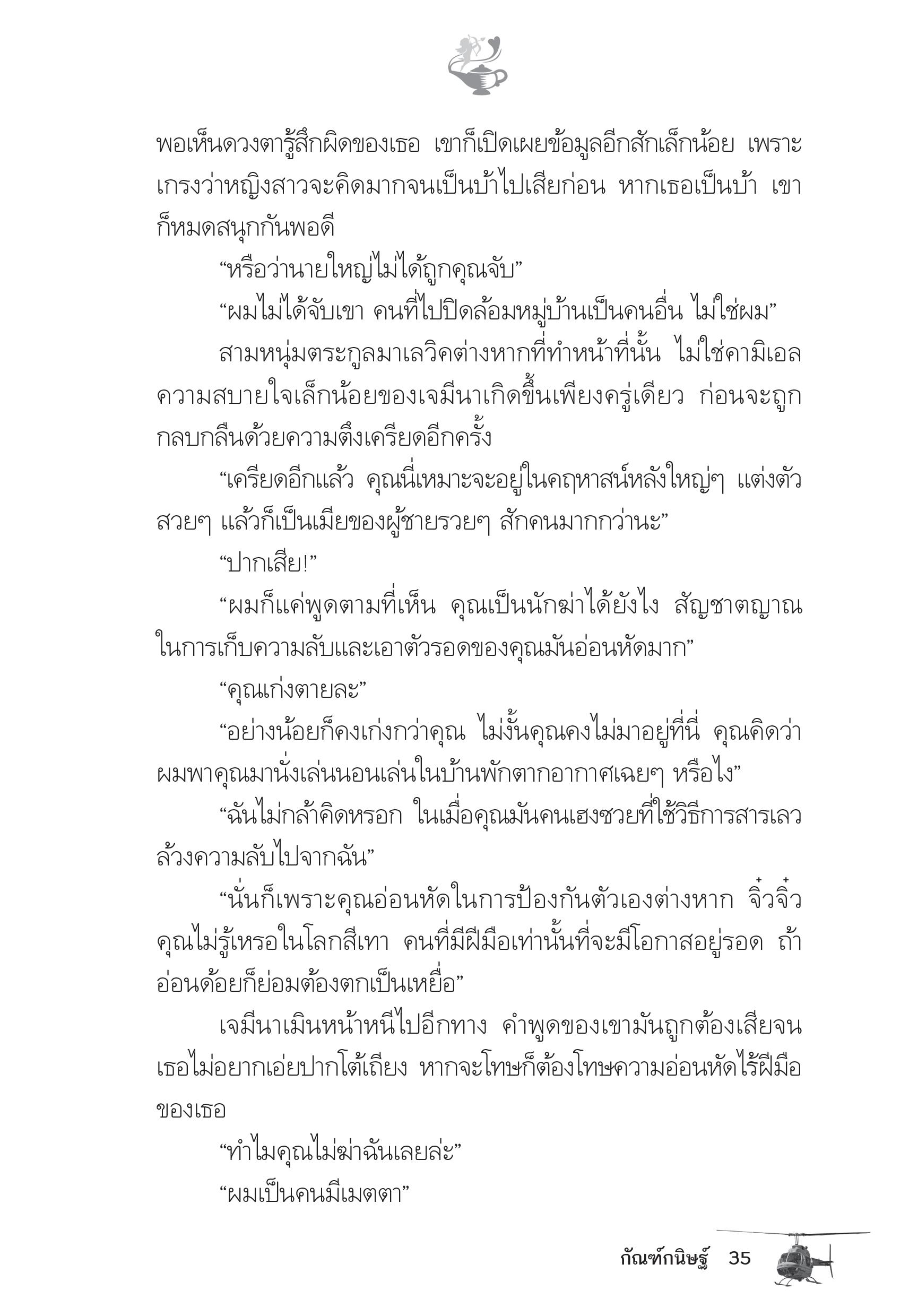 พอเห็นดวงตารู้สึกผิดของเธอ เขาก็เปิดเผยข้อมูลอีกสักเล็กน้อย เพราะเกรงว่าหญิงสาวจะคิดมากจนเป็นบ้าไปเสียก่อน หากเธอเป็นบ้า เขาก็หมดสนุกกันพอดี

“หรือว่านายใหญ่ไม่ได้ถูกคุณจับ”

“ผมไม่ได้จับเขา คนที่ไปปิดล้อมหมู่บ้านเป็นคนอื่น ไม่ใช่ผม”

สามหนุ่มตระกูลมาเลวิคต่างหากที่ทำหน้าที่นั้น ไม่ใช่คามิเอล ความสบายใจเล็กน้อยของเจมีนาเกิดขึ้นเพียงครู่เดียว ก่อนจะถูกกลบกลืนด้วยความตึงเครียดอีกครั้ง

“เครียดอีกแล้ว คุณนี่เหมาะจะอยู่ในคฤหาสน์หลังใหญ่ๆ แต่งตัวสวยๆ แล้วก็เป็นเมียของผู้ชายรวยๆ สักคนมากกว่านะ”

“ปากเสีย!”

“ผมก็แค่พูดตามที่เห็น คุณเป็นนักฆ่าได้ยังไง สัญชาตญาณในการเก็บความลับและเอาตัวรอดของคุณมันอ่อนหัดมาก”

“คุณเก่งตายละ”

“อย่างน้อยก็คงเก่งกว่าคุณ ไม่งั้นคุณคงไม่มาอยู่ที่นี่ คุณคิดว่าผมพาคุณมานั่งเล่นนอนเล่นในบ้านพักตากอากาศเฉยๆ หรือไง”

“ฉันไม่กล้าคิดหรอก ในเมื่อคุณมันคนเฮงซวยที่ใช้วิธีการสารเลวล้วงความลับไปจากฉัน”

“นั่นก็เพราะคุณอ่อนหัดในการป้องกันตัวเองต่างหาก จิ๋วจิ๋ว คุณไม่รู้เหรอในโลกสีเทา คนที่มีฝีมือเท่านั้นที่จะมีโอกาสอยู่รอด ถ้าอ่อนด้อยก็ย่อมต้องตกเป็นเหยื่อ”

เจมีนาเมินหน้าหนีไปอีกทาง คำพูดของเขามันถูกต้องเสียจนเธอไม่อยากเอ่ยปากโต้เถียง หากจะโทษก็ต้องโทษความอ่อนหัดไร้ฝีมือของเธอ

“ทำไมคุณไม่ฆ่าฉันเลยล่ะ”

“ผมเป็นคนมีเมตตา”

กัณฑ์กนิษฐ์ 35